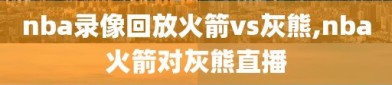 nba录像回放火箭vs灰熊,nba火箭对灰熊直播